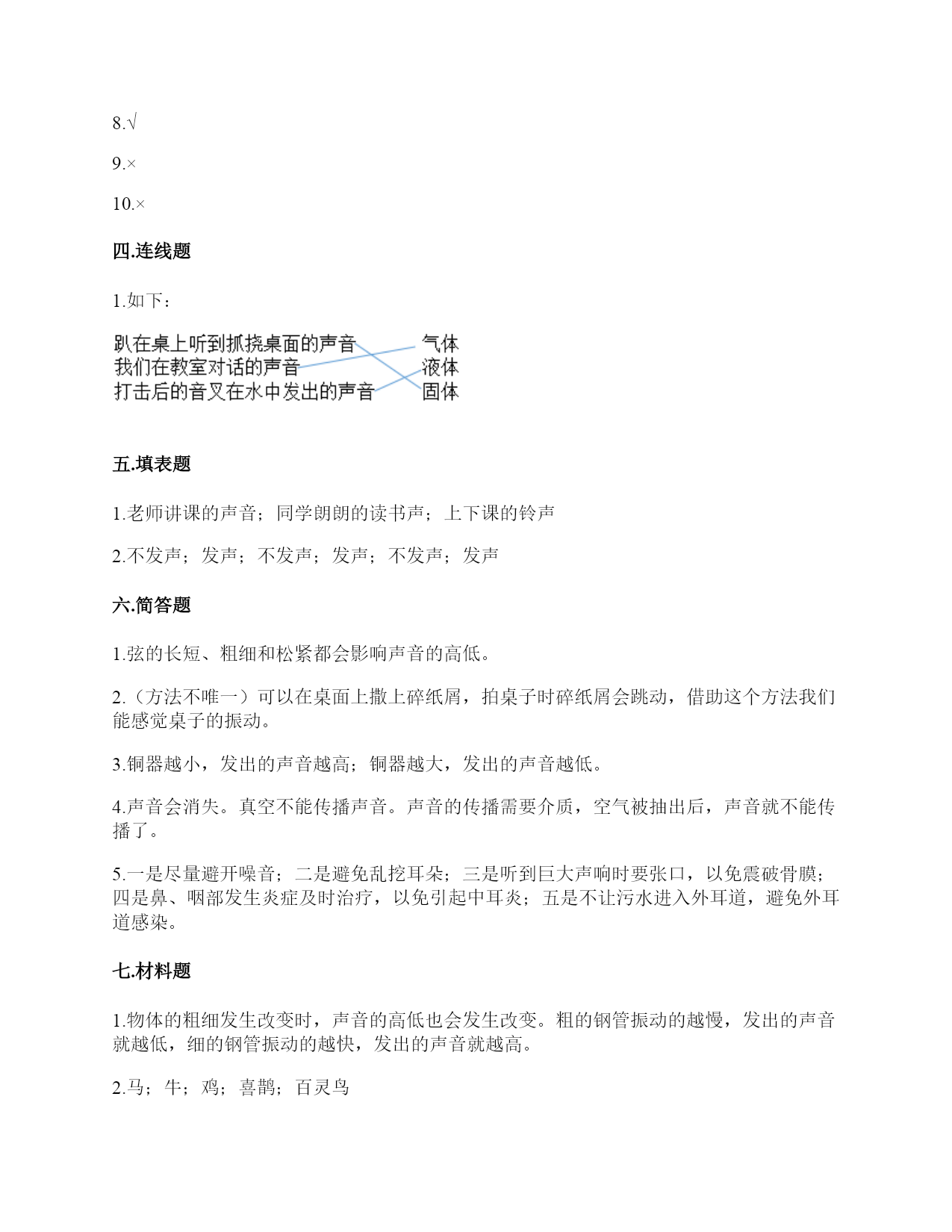 8.√

9.×

10.×

四.连线题

1.如下：

趴在桌上听到抓挠桌面的声音
我们在教室对话的声音
打击后的音叉在水中发出的声音

气体
液体
固体

五.填表题

1.老师讲课的声音；同学朗朗的读书声；上下课的铃声

2.不发声；发声；不发声；发声；不发声；发声

六.简答题

1.弦的长短、粗细和松紧都会影响声音的高低。

2.（方法不唯一）可以在桌面上撒上碎纸屑，拍桌子时碎纸屑会跳动，借助这个方法我们能感觉桌子的振动。

3.铜器越小，发出的声音越高；铜器越大，发出的声音越低。

4.声音会消失。真空不能传播声音。声音的传播需要介质，空气被抽出后，声音就不能传播了。

5.一是尽量避开噪音；二是避免乱挖耳朵；三是听到巨大声响时要张口，以免震破骨膜；四是鼻、咽部发生炎症及时治疗，以免引起中耳炎；五是不让污水进入外耳道，避免外耳道感染。

七.材料题

1.物体的粗细发生改变时，声音的高低也会发生改变。粗的钢管振动的越慢，发出的声音就越低，细的钢管振动的越快，发出的声音就越高。

2.马；牛；鸡；喜鹊；百灵鸟